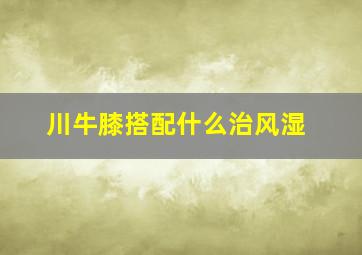 川牛膝搭配什么治风湿